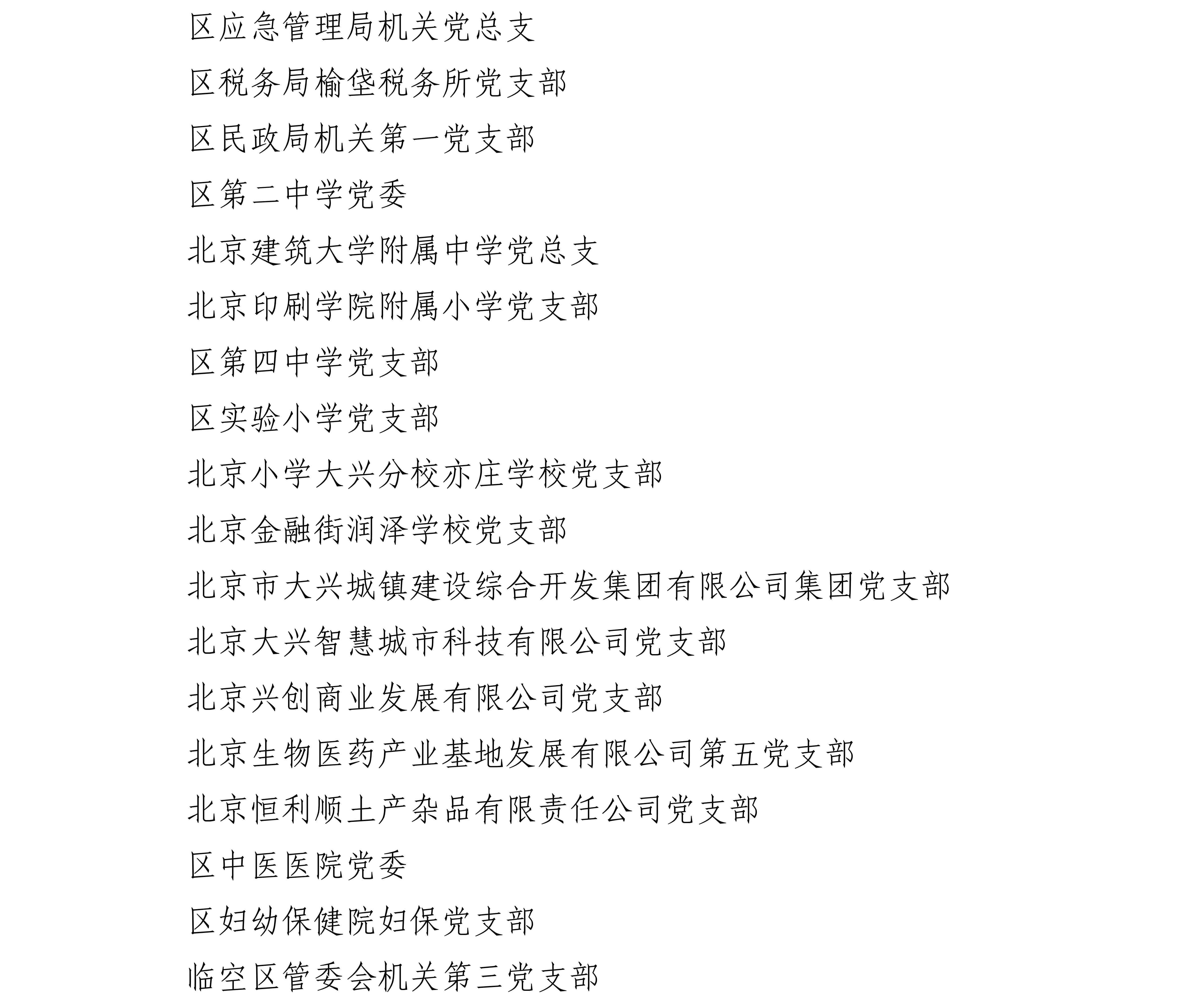 区应急管理局机关党总支

区税务局榆垡税务所党支部

区民政局机关第一党支部

区第二中学党委

北京建筑大学附属中学党总支

北京印刷学院附属小学党支部

区第四中学党支部

区实验小学党支部

北京小学大兴分校亦庄学校党支部

北京金融街润泽学校党支部

北京市大兴城镇建设综合开发集团有限公司集团党支部

北京大兴智慧城市科技有限公司党支部

北京兴创商业发展有限公司党支部

北京生物医药产业基地发展有限公司第五党支部

北京恒利顺土产杂品有限责任公司党支部

区中医医院党委

区妇幼保健院妇保党支部

临空区管委会机关第三党支部